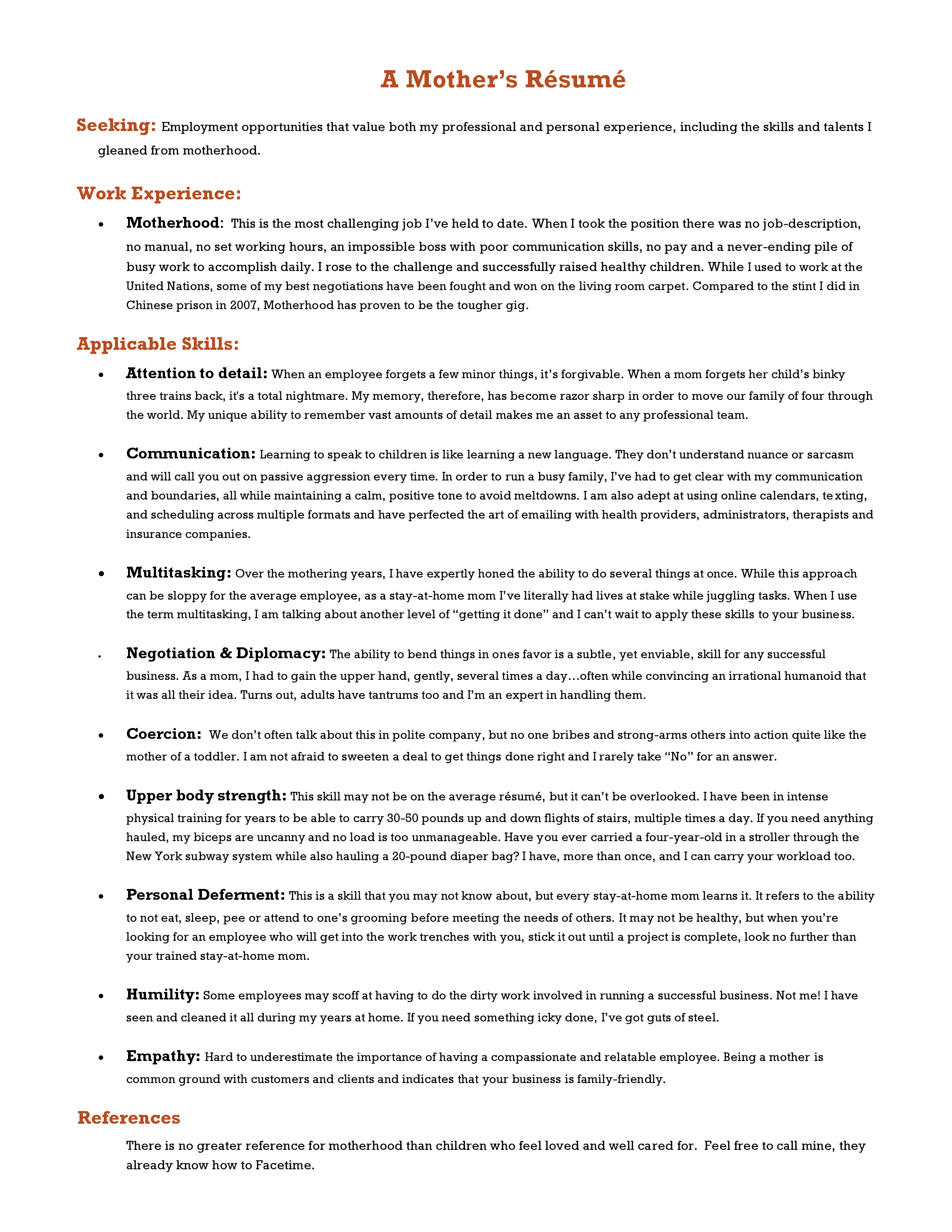 A Mother's Résumé

Seeking: Employment opportunities that value both my professional and personal experience, including the skills and talents I gleaned from motherhood.

Work Experience:

• Motherhood: This is the most challenging job I've held to date. When I took the position there was no job-description, no manual, no set working hours, an impossible boss with poor communication skills, no pay and a never-ending pile of busy work to accomplish daily. I rose to the challenge and successfully raised healthy children. While I used to work at the United Nations, some of my best negotiations have been fought and won on the living room carpet. Compared to the stint I did in Chinese prison in 2007, Motherhood has proven to be the tougher gig.

Applicable Skills:

• Attention to detail: When an employee forgets a few minor things, it's forgivable. When a mom forgets her child's binky three trains back, it's a total nightmare. My memory, therefore, has become razor sharp in order to move our family of four through the world. My unique ability to remember vast amounts of detail makes me an asset to any professional team.

• Communication: Learning to speak to children is like learning a new language. They don't understand nuance or sarcasm and will call you out on passive aggression every time. In order to run a busy family, I've had to get clear with my communication and boundaries, all while maintaining a calm, positive tone to avoid meltdowns. I am also adept at using online calendars, texting, and scheduling across multiple formats and have perfected the art of emailing with health providers, administrators, therapists and insurance companies.

• Multitasking: Over the mothering years, I have expertly honed the ability to do several things at once. While this approach can be sloppy for the average employee, as a stay-at-home mom I've literally had lives at stake while juggling tasks. When I use the term multitasking, I am talking about another level of "getting it done" and I can't wait to apply these skills to your business.

• Negotiation & Diplomacy: The ability to bend things in ones favor is a subtle, yet enviable, skill for any successful business. As a mom, I had to gain the upper hand, gently, several times a day…often while convincing an irrational humanoid that it was all their idea. Turns out, adults have tantrums too and I'm an expert in handling them.

• Coercion: We don't often talk about this in polite company, but no one bribes and strong-arms others into action quite like the mother of a toddler. I am not afraid to sweeten a deal to get things done right and I rarely take "No" for an answer.

• Upper body strength: This skill may not be on the average résumé, but it can't be overlooked. I have been in intense physical training for years to be able to carry 30-50 pounds up and down flights of stairs, multiple times a day. If you need anything hauled, my biceps are uncanny and no load is too unmanageable. Have you ever carried a four-year-old in a stroller through the New York subway system while also hauling a 20-pound diaper bag? I have, more than once, and I can carry your workload too.

• Personal Deferment: This is a skill that you may not know about, but every stay-at-home mom learns it. It refers to the ability to not eat, sleep, pee or attend to one's grooming before meeting the needs of others. It may not be healthy, but when you're looking for an employee who will get into the work trenches with you, stick it out until a project is complete, look no further than your trained stay-at-home mom.

• Humility: Some employees may scoff at having to do the dirty work involved in running a successful business. Not me! I have seen and cleaned it all during my years at home. If you need something icky done, I've got guts of steel.

• Empathy: Hard to underestimate the importance of having a compassionate and relatable employee. Being a mother is common ground with customers and clients and indicates that your business is family-friendly.

References

There is no greater reference for motherhood than children who feel loved and well cared for. Feel free to call mine, they already know how to Facetime.